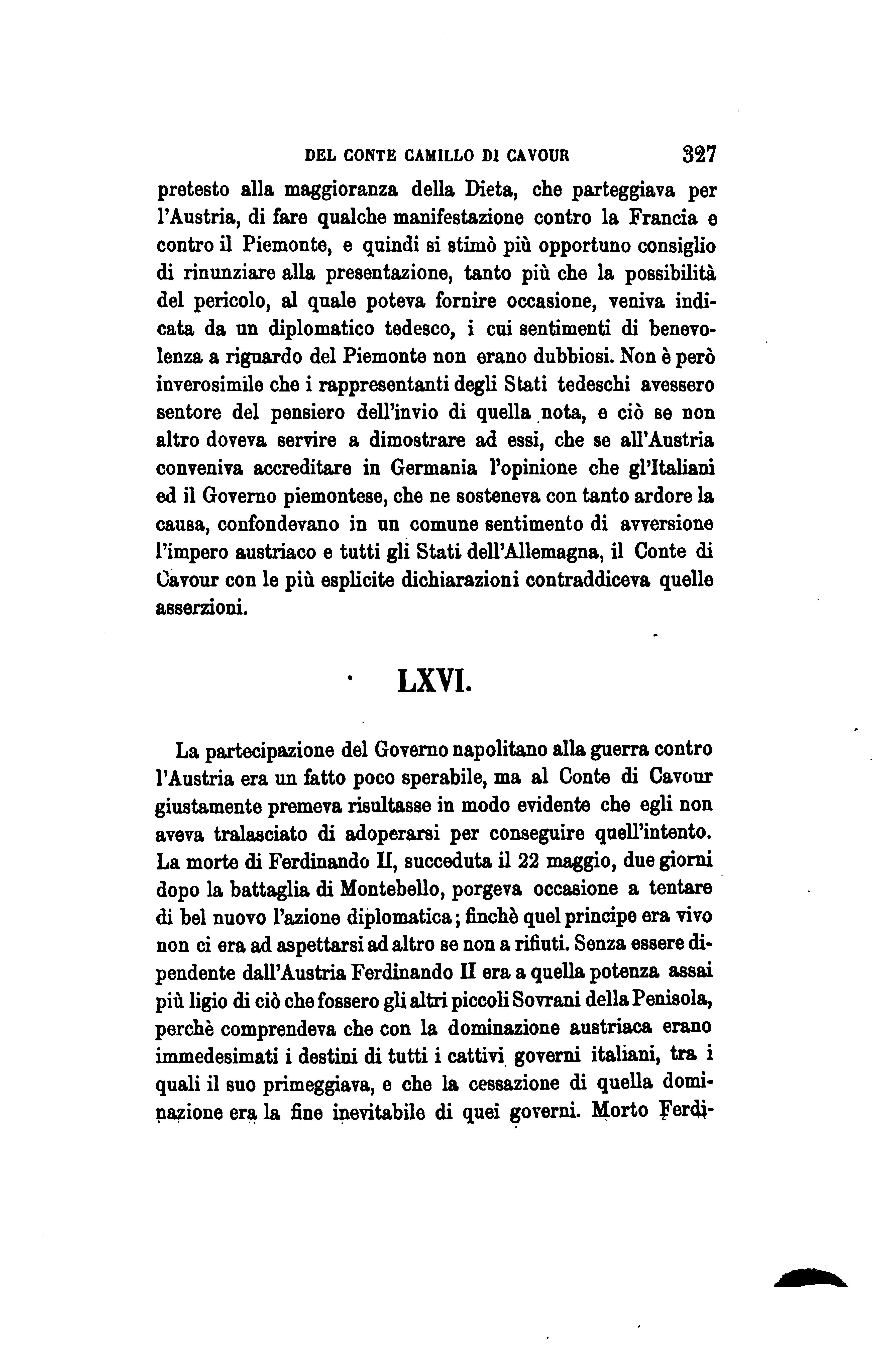 DEL CONTE CAMILLO DI CAVOUR 327

pretesto alla maggioranza della Dieta, che parteggiava per l'Austria, di fare qualche manifestazione contro la Francia e contro il Piemonte, e quindi si stimò più opportuno consiglio di rinunziare alla presentazione, tanto più che la possibilità del pericolo, al quale poteva fornire occasione, veniva indicata da un diplomatico tedesco, i cui sentimenti di benevolenza a riguardo del Piemonte non erano dubbiosi. Non è però inverosimile che i rappresentanti degli Stati tedeschi avessero sentore del pensiero dell'invio di quella nota, e ciò se non altro doveva servire a dimostrare ad essi, che se all'Austria conveniva accreditare in Germania l'opinione che gl'Italiani ed il Governo piemontese, che ne sosteneva con tanto ardore la causa, confondevano in un comune sentimento di avversione l'impero austriaco e tutti gli Stati dell'Allemagna, il Conte di Cavour con le più esplicite dichiarazioni contraddiceva quelle asserzioni.

LXVI.

La partecipazione del Governo napolitano alla guerra contro l'Austria era un fatto poco sperabile, ma al Conte di Cavour giustamente premeva risultasse in modo evidente che egli non aveva tralasciato di adoperarsi per conseguire quell'intento. La morte di Ferdinando II, succeduta il 22 maggio, due giorni dopo la battaglia di Montebello, porgeva occasione a tentare di bel nuovo l'azione diplomatica; finchè quel principe era vivo non ci era ad aspettarsi ad altro se non a rifiuti. Senza essere dipendente dall'Austria Ferdinando II era a quella potenza assai più ligio di ciò che fossero gli altri piccoli Sovrani della Penisola, perchè comprendeva che con la dominazione austriaca erano immedesimati i destini di tutti i cattivi governi italiani, tra i quali il suo primeggiava, e che la cessazione di quella dominazione era la fine inevitabile di quei governi. Morto Ferdi-